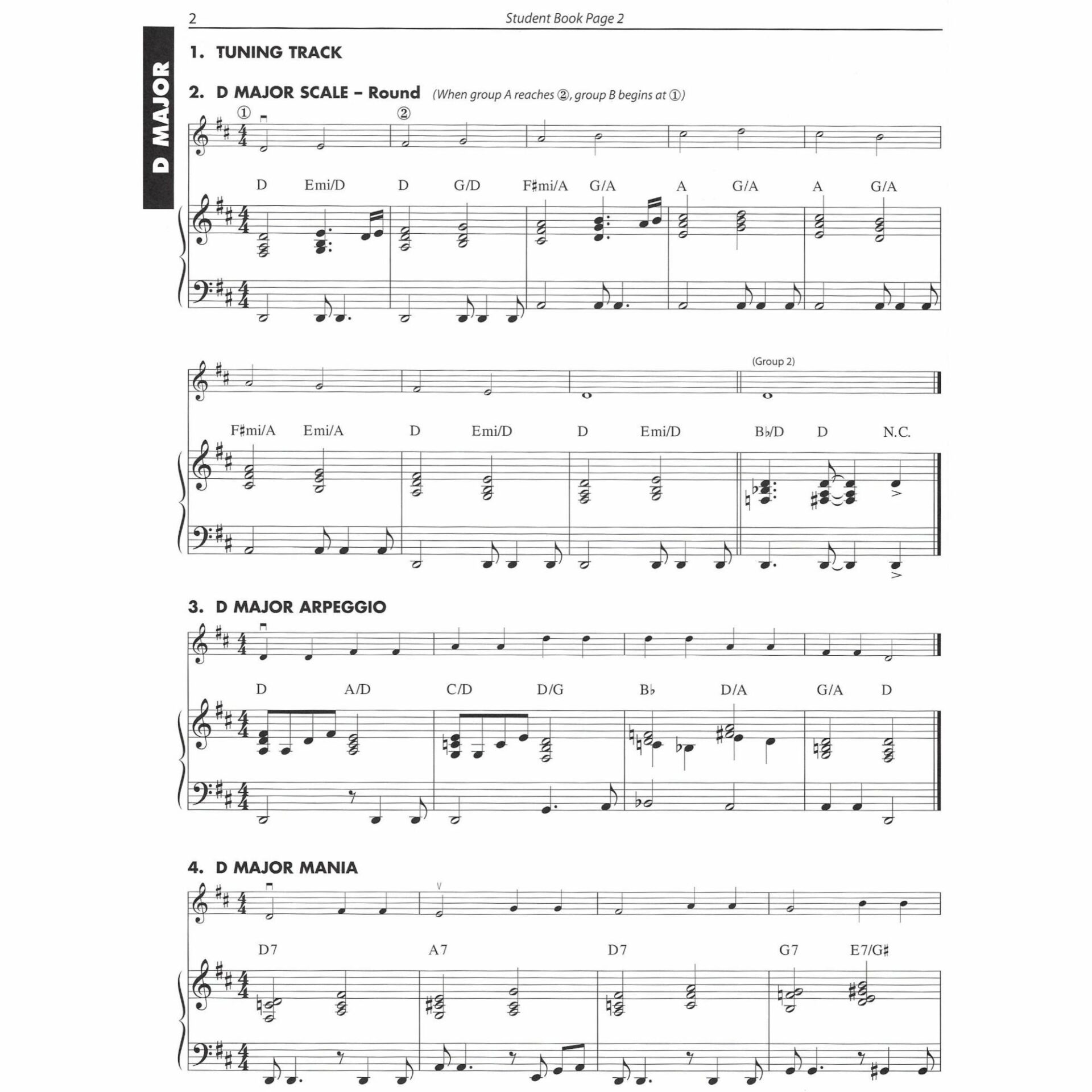 2 Student Book Page 2

D MAJOR

1. TUNING TRACK

2. D MAJOR SCALE – Round (When group A reaches ②, group B begins at ①)

① ②

D Emi/D D G/D F♯mi/A G/A A G/A A G/A

(Group 2)

F♯mi/A Emi/A D Emi/D D Emi/D B♭/D D N.C.

3. D MAJOR ARPEGGIO

D A/D C/D D/G B♭ D/A G/A D

4. D MAJOR MANIA

D7 A7 D7 G7 E7/G♯